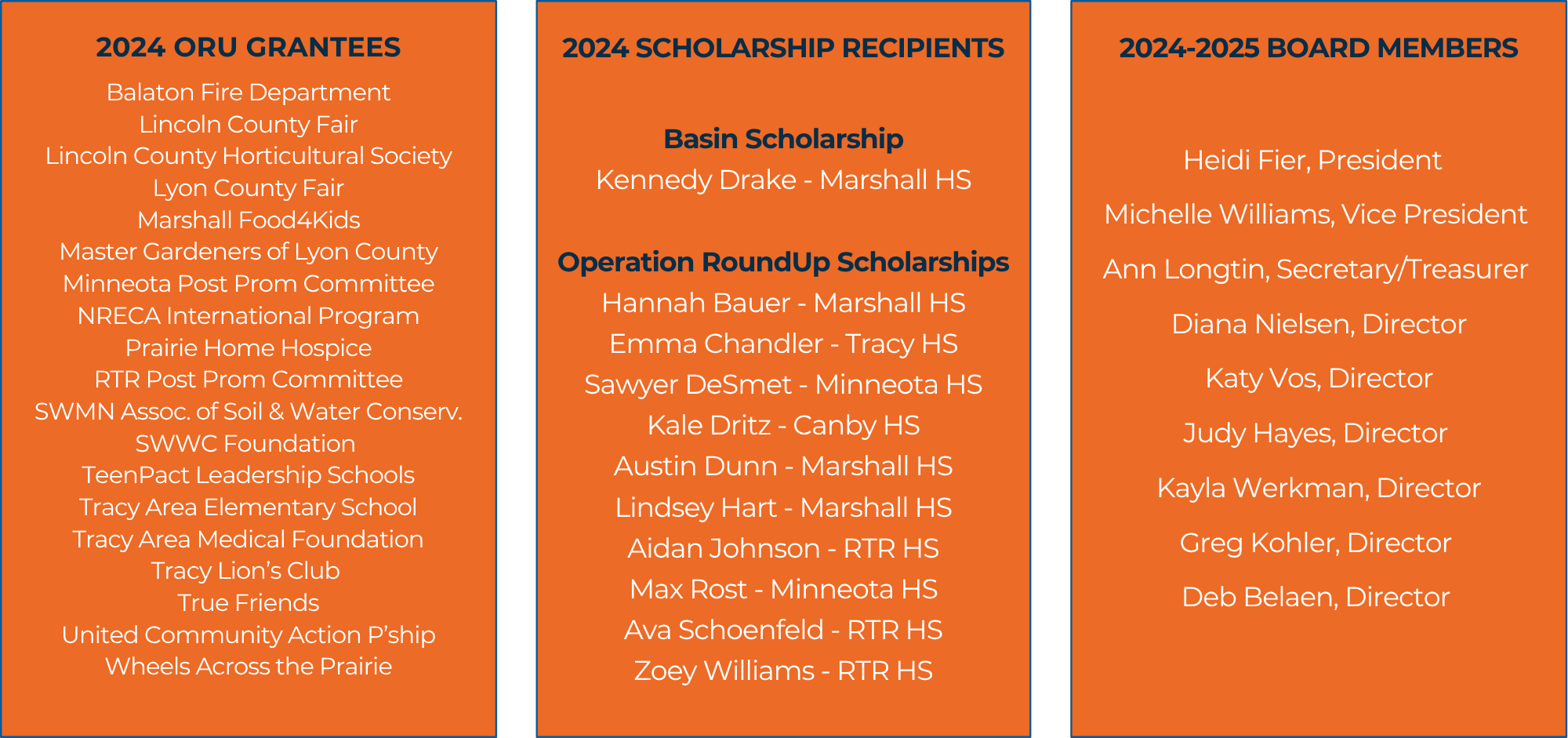 2024 ORU GRANTEES

Balaton Fire Department
Lincoln County Fair
Lincoln County Horticultural Society
Lyon County Fair
Marshall Food4Kids
Master Gardeners of Lyon County
Minneota Post Prom Committee
NRECA International Program
Prairie Home Hospice
RTR Post Prom Committee
SWMN Assoc. of Soil & Water Conserv.
SWWC Foundation
TeenPact Leadership Schools
Tracy Area Elementary School
Tracy Area Medical Foundation
Tracy Lion's Club
True Friends
United Community Action P'ship
Wheels Across the Prairie

2024 SCHOLARSHIP RECIPIENTS

Basin Scholarship
Kennedy Drake - Marshall HS

Operation RoundUp Scholarships
Hannah Bauer - Marshall HS
Emma Chandler - Tracy HS
Sawyer DeSmet - Minneota HS
Kale Dritz - Canby HS
Austin Dunn - Marshall HS
Lindsey Hart - Marshall HS
Aidan Johnson - RTR HS
Max Rost - Minneota HS
Ava Schoenfeld - RTR HS
Zoey Williams - RTR HS

2024-2025 BOARD MEMBERS

Heidi Fier, President

Michelle Williams, Vice President

Ann Longtin, Secretary/Treasurer

Diana Nielsen, Director

Katy Vos, Director

Judy Hayes, Director

Kayla Werkman, Director

Greg Kohler, Director

Deb Belaen, Director